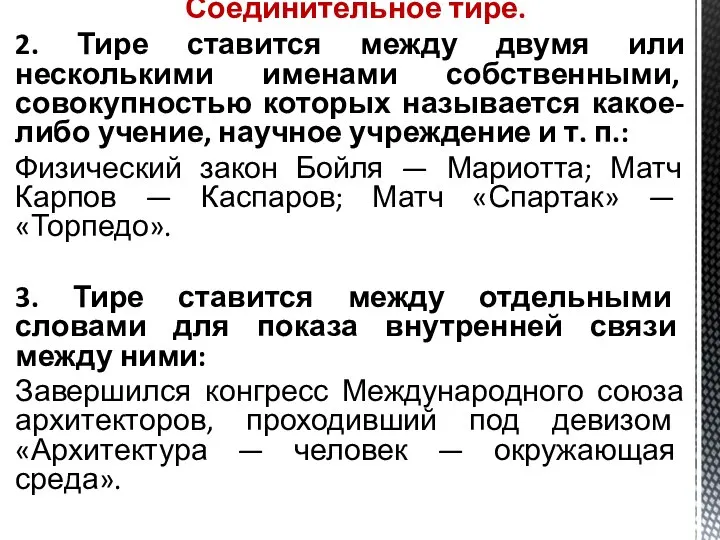 Соединительное тире.

2. Тире ставится между двумя или несколькими именами собственными, совокупностью которых называется какое-либо учение, научное учреждение и т. п.:

Физический закон Бойля — Мариотта; Матч Карпов — Каспаров; Матч «Спартак» — «Торпедо».

3. Тире ставится между отдельными словами для показа внутренней связи между ними:

Завершился конгресс Международного союза архитекторов, проходивший под девизом «Архитектура — человек — окружающая среда».